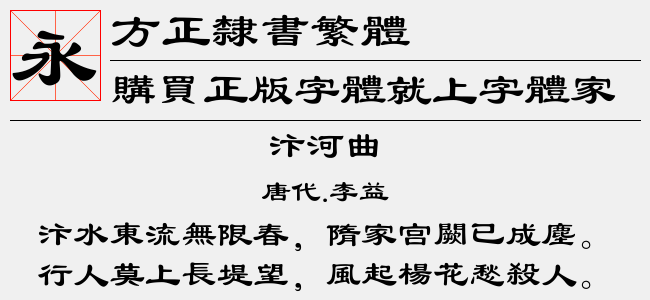 永

方正隸書繁體

購買正版字體就上字體家

汴河曲

唐代.李益

汴水東流無限春，隋家宮闕已成塵。
行人莫上長堤望，風起楊花愁殺人。